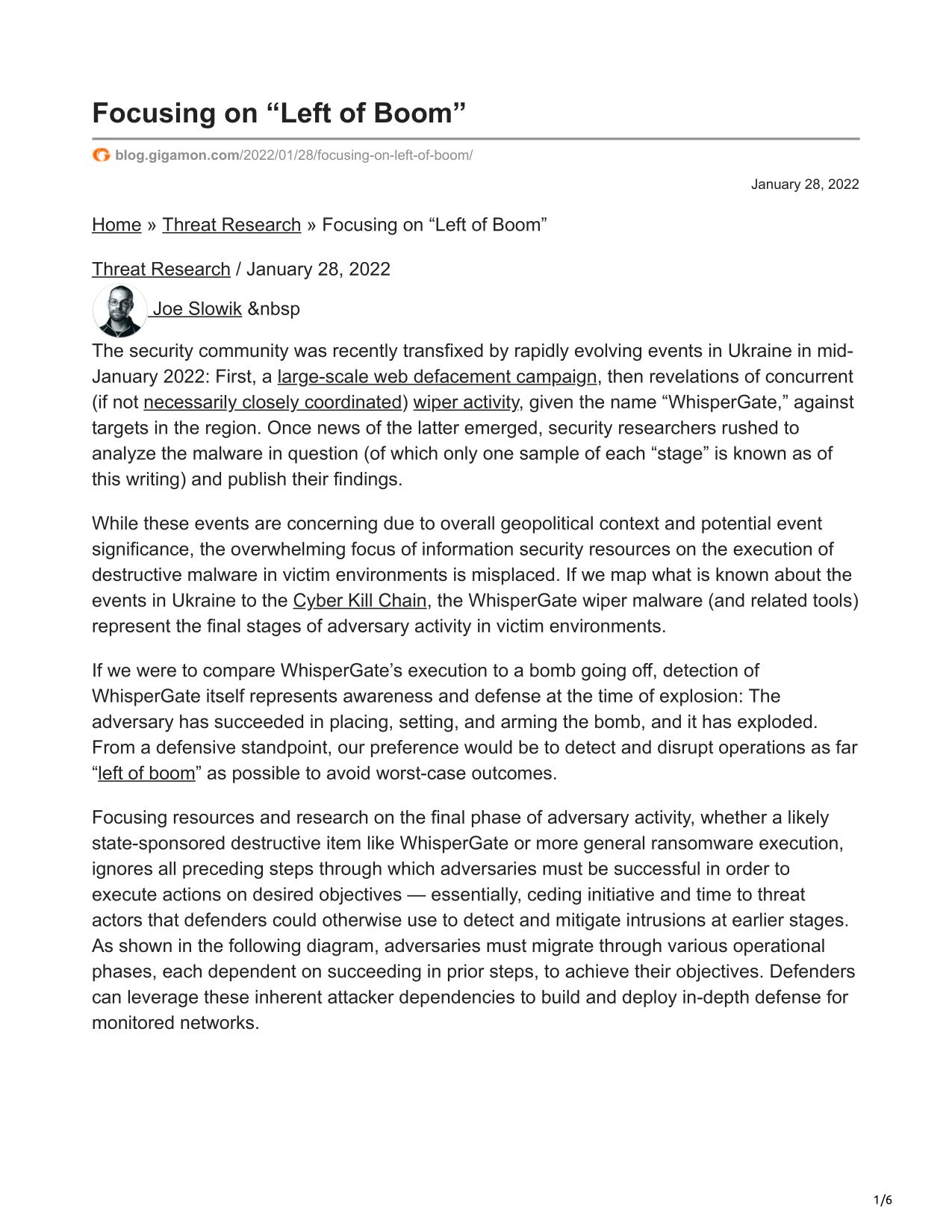 Focusing on “Left of Boom”

blog.gigamon.com/2022/01/28/focusing-on-left-of-boom/

January 28, 2022

Home » Threat Research » Focusing on “Left of Boom”

Threat Research / January 28, 2022

Joe Slowik &nbsp

The security community was recently transfixed by rapidly evolving events in Ukraine in mid-January 2022: First, a large-scale web defacement campaign, then revelations of concurrent (if not necessarily closely coordinated) wiper activity, given the name “WhisperGate,” against targets in the region. Once news of the latter emerged, security researchers rushed to analyze the malware in question (of which only one sample of each “stage” is known as of this writing) and publish their findings.

While these events are concerning due to overall geopolitical context and potential event significance, the overwhelming focus of information security resources on the execution of destructive malware in victim environments is misplaced. If we map what is known about the events in Ukraine to the Cyber Kill Chain, the WhisperGate wiper malware (and related tools) represent the final stages of adversary activity in victim environments.

If we were to compare WhisperGate’s execution to a bomb going off, detection of WhisperGate itself represents awareness and defense at the time of explosion: The adversary has succeeded in placing, setting, and arming the bomb, and it has exploded. From a defensive standpoint, our preference would be to detect and disrupt operations as far “left of boom” as possible to avoid worst-case outcomes.

Focusing resources and research on the final phase of adversary activity, whether a likely state-sponsored destructive item like WhisperGate or more general ransomware execution, ignores all preceding steps through which adversaries must be successful in order to execute actions on desired objectives — essentially, ceding initiative and time to threat actors that defenders could otherwise use to detect and mitigate intrusions at earlier stages. As shown in the following diagram, adversaries must migrate through various operational phases, each dependent on succeeding in prior steps, to achieve their objectives. Defenders can leverage these inherent attacker dependencies to build and deploy in-depth defense for monitored networks.

1/6